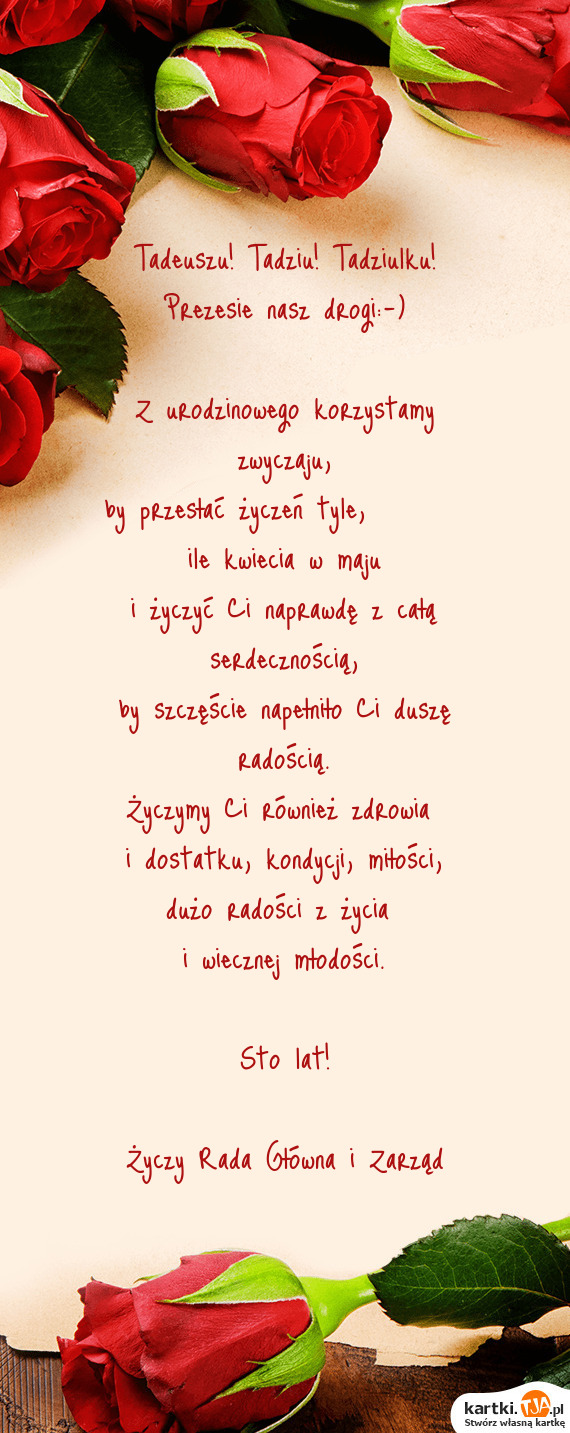 Tadeuszu! Tadziu! Tadziulku!
Prezesie nasz drogi:-)

Z urodzinowego korzystamy zwyczaju,
by przesłać życzeń tyle,
ile kwiecia w maju
i życzyć Ci naprawdę z całą serdecznością,
by szczęście napełniło Ci duszę radością.
Życzymy Ci również zdrowia
i dostatku, kondycji, miłości,
dużo radości z życia
i wiecznej młodości.

Sto lat!

Życzy Rada Główna i Zarząd

kartki.TJA.pl
Stwórz własną kartkę